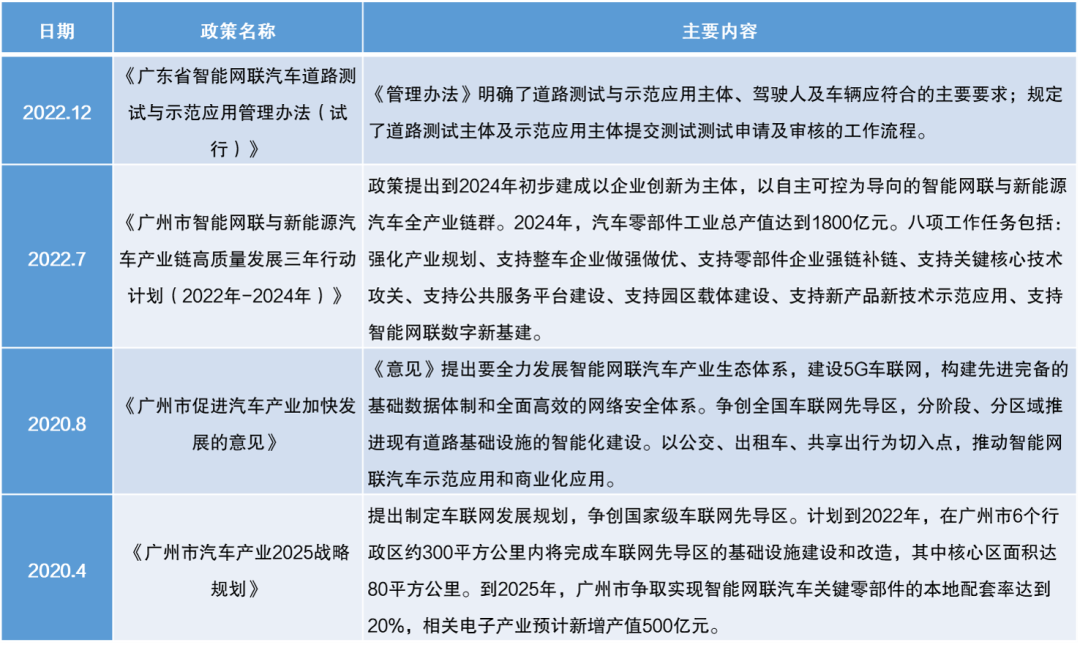 | 日期 | 政策名称 | 主要内容 |
|---|---|---|
| 2022.12 | 《广东省智能网联汽车道路测试与示范应用管理办法（试行）》 | 《管理办法》明确了道路测试与示范应用主体、驾驶人及车辆应符合的主要要求；规定了道路测试主体及示范应用主体提交测试测试申请及审核的工作流程。 |
| 2022.7 | 《广州市智能网联与新能源汽车产业链高质量发展三年行动计划（2022年-2024年）》 | 政策提出到2024年初步建成以企业创新为主体，以自主可控为导向的智能网联与新能源汽车全产业链群。2024年，汽车零部件工业总产值达到1800亿元。八项工作任务包括：强化产业规划、支持整车企业做强做优、支持零部件企业强链补链、支持关键核心技术攻关、支持公共服务平台建设、支持园区载体建设、支持新产品新技术示范应用、支持智能网联数字新基建。 |
| 2020.8 | 《广州市促进汽车产业加快发展的意见》 | 《意见》提出要全力发展智能网联汽车产业生态体系，建设5G车联网，构建先进完备的基础数据体制和全面高效的网络安全体系。争创全国车联网先导区，分阶段、分区域推进现有道路基础设施的智能化建设。以公交、出租车、共享出行为切入点，推动智能网联汽车示范应用和商业化应用。 |
| 2020.4 | 《广州市汽车产业2025战略规划》 | 提出制定车联网发展规划，争创国家级车联网先导区。计划到2022年，在广州市6个行政区约300平方公里内将完成车联网先导区的基础设施建设和改造，其中核心区面积达80平方公里。到2025年，广州市争取实现智能网联汽车关键零部件的本地配套率达到20%，相关电子产业预计新增产值500亿元。 |